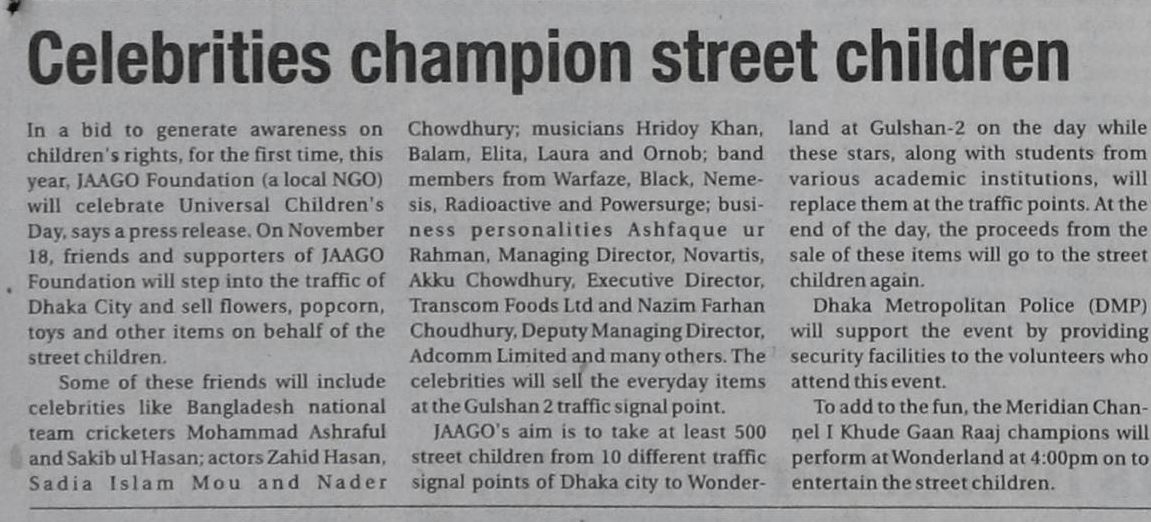 Celebrities champion street children

In a bid to generate awareness on children's rights, for the first time, this year, JAAGO Foundation (a local NGO) will celebrate Universal Children's Day, says a press release. On November 18, friends and supporters of JAAGO Foundation will step into the traffic of Dhaka City and sell flowers, popcorn, toys and other items on behalf of the street children.

Some of these friends will include celebrities like Bangladesh national team cricketers Mohammad Ashraful and Sakib ul Hasan; actors Zahid Hasan, Sadia Islam Mou and Nader Chowdhury; musicians Hridoy Khan, Balam, Elita, Laura and Ornob; band members from Warfaze, Black, Nemesis, Radioactive and Powersurge; business personalities Ashfaque ur Rahman, Managing Director, Novartis, Akku Chowdhury, Executive Director, Transcom Foods Ltd and Nazim Farhan Choudhury, Deputy Managing Director, Adcomm Limited and many others. The celebrities will sell the everyday items at the Gulshan 2 traffic signal point.

JAAGO's aim is to take at least 500 street children from 10 different traffic signal points of Dhaka city to Wonderland at Gulshan-2 on the day while these stars, along with students from various academic institutions, will replace them at the traffic points. At the end of the day, the proceeds from the sale of these items will go to the street children again.

Dhaka Metropolitan Police (DMP) will support the event by providing security facilities to the volunteers who attend this event.

To add to the fun, the Meridian Channel I Khude Gaan Raaj champions will perform at Wonderland at 4:00pm on to entertain the street children.